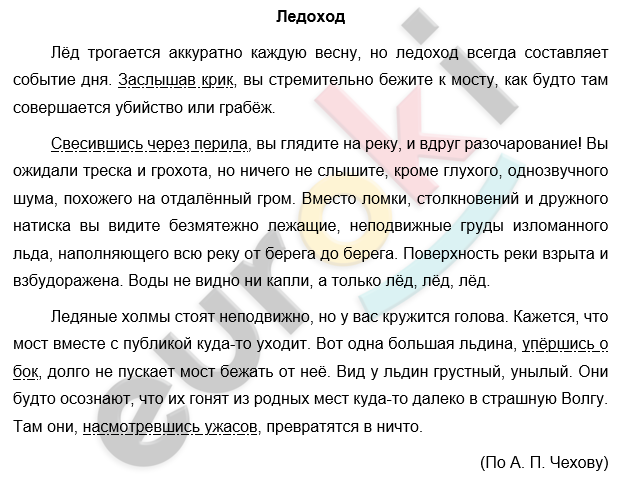 Ледоход

Лёд трогается аккуратно каждую весну, но ледоход всегда составляет событие дня. Заслышав крик, вы стремительно бежите к мосту, как будто там совершается убийство или грабёж.

Свесившись через перила, вы глядите на реку, и вдруг разочарование! Вы ожидали треска и грохота, но ничего не слышите, кроме глухого, однозвучного шума, похожего на отдалённый гром. Вместо ломки, столкновений и дружного натиска вы видите безмятежно лежащие, неподвижные груды изломанного льда, наполняющего всю реку от берега до берега. Поверхность реки взрыта и взбудоражена. Воды не видно ни капли, а только лёд, лёд, лёд.

Ледяные холмы стоят неподвижно, но у вас кружится голова. Кажется, что мост вместе с публикой куда-то уходит. Вот одна большая льдина, упёршись о бок, долго не пускает мост бежать от неё. Вид у льдин грустный, унылый. Они будто осознают, что их гонят из родных мест куда-то далеко в страшную Волгу. Там они, насмотревшись ужасов, превратятся в ничто.

(По А. П. Чехову)

euroki